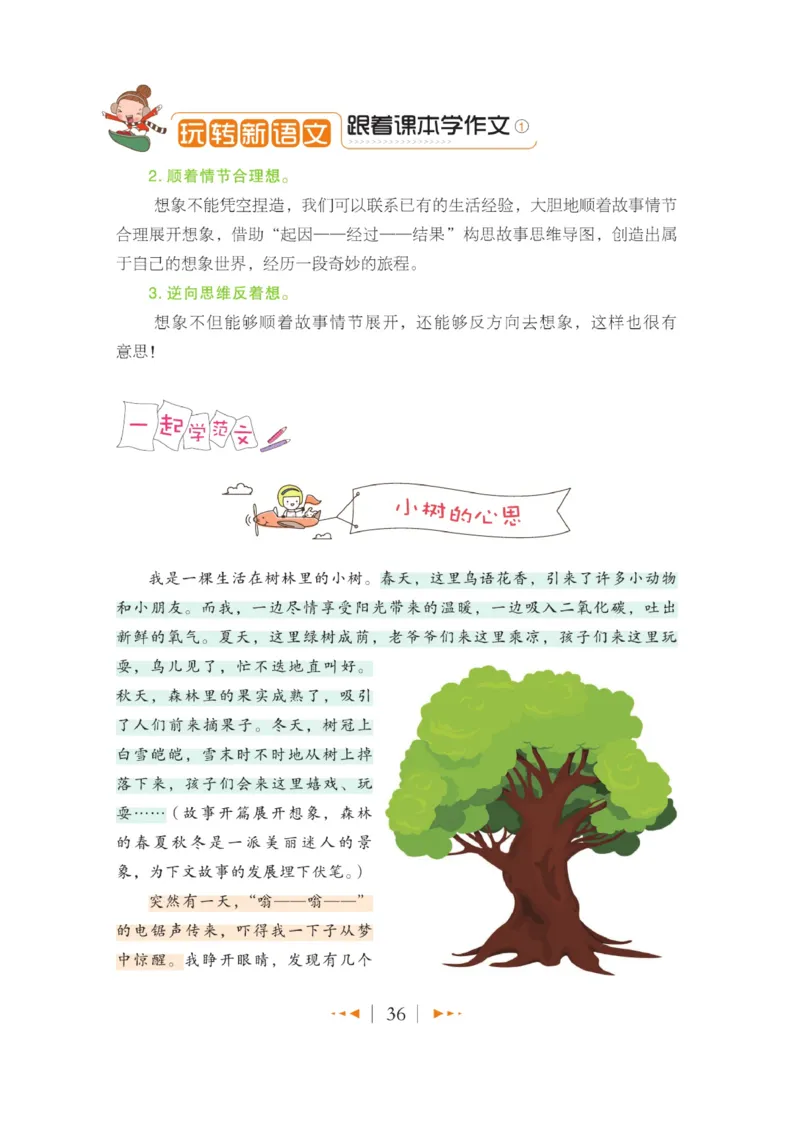 玩转新语文 跟着课本学作文①

2. 顺着情节合理想。

想象不能凭空捏造，我们可以联系已有的生活经验，大胆地顺着故事情节合理展开想象，借助“起因——经过——结果”构思故事思维导图，创造出属于自己的想象世界，经历一段奇妙的旅程。

3. 逆向思维反着想。

想象不但能够顺着故事情节展开，还能够反方向去想象，这样也很有意思！

一起学范文

小树的心思

我是一棵生活在树林里的小树。春天，这里鸟语花香，引来了许多小动物和小朋友。而我，一边尽情享受阳光带来的温暖，一边吸入二氧化碳，吐出新鲜的氧气。夏天，这里绿树成荫，老爷爷们来这里乘凉，孩子们来这里玩耍，鸟儿见了，忙不迭地直叫好。秋天，森林里的果实成熟了，吸引了人们前来摘果子。冬天，树冠上白雪皑皑，雪末时不时地从树上掉落下来，孩子们会来这里嬉戏、玩耍……（故事开篇展开想象，森林的春夏秋冬是一派美丽迷人的景象，为下文故事的发展埋下伏笔。）

突然有一天，“嗡——嗡——”的电锯声传来，吓得我一下子从梦中惊醒。我睁开眼睛，发现有几个

36